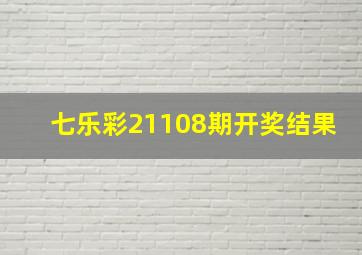 七乐彩21108期开奖结果